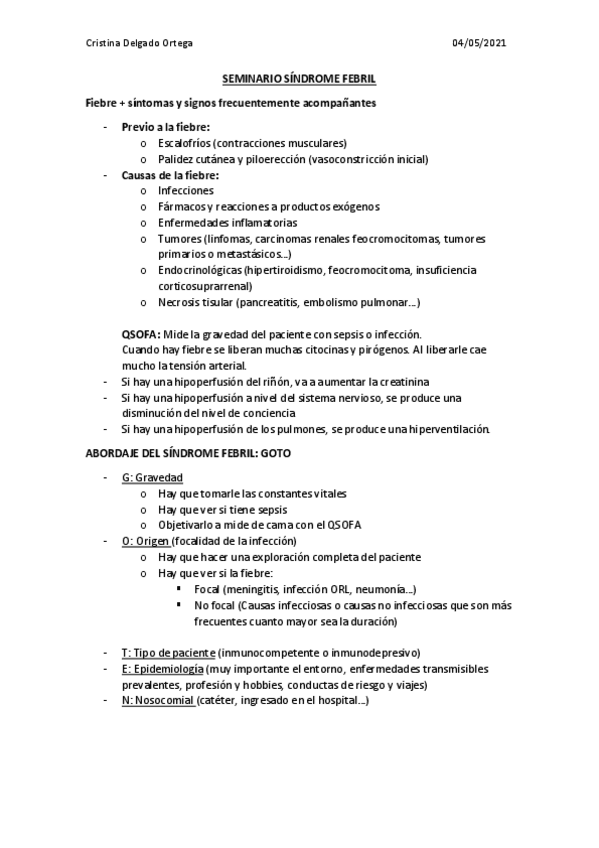 Cristina Delgado Ortega 04/05/2021

SEMINARIO SÍNDROME FEBRIL

Fiebre + síntomas y signos frecuentemente acompañantes

- Previo a la fiebre:
  o Escalofríos (contracciones musculares)
  o Palidez cutánea y piloerección (vasoconstricción inicial)
- Causas de la fiebre:
  o Infecciones
  o Fármacos y reacciones a productos exógenos
  o Enfermedades inflamatorias
  o Tumores (linfomas, carcinomas renales feocromocitomas, tumores primarios o metastásicos...)
  o Endocrinológicas (hipertiroidismo, feocromocitoma, insuficiencia corticosuprarrenal)
  o Necrosis tisular (pancreatitis, embolismo pulmonar...)

QSOFA: Mide la gravedad del paciente con sepsis o infección.
Cuando hay fiebre se liberan muchas citocinas y pirógenos. Al liberarle cae mucho la tensión arterial.
- Si hay una hipoperfusión del riñón, va a aumentar la creatinina
- Si hay una hipoperfusión a nivel del sistema nervioso, se produce una disminución del nivel de conciencia
- Si hay una hipoperfusión de los pulmones, se produce una hiperventilación.

ABORDAJE DEL SÍNDROME FEBRIL: GOTO

- G: Gravedad
  o Hay que tomarle las constantes vitales
  o Hay que ver si tiene sepsis
  o Objetivarlo a mide de cama con el QSOFA
- O: Origen (focalidad de la infección)
  o Hay que hacer una exploración completa del paciente
  o Hay que ver si la fiebre:
    ▪ Focal (meningitis, infección ORL, neumonía...)
    ▪ No focal (Causas infecciosas o causas no infecciosas que son más frecuentes cuanto mayor sea la duración)

- T: Tipo de paciente (inmunocompetente o inmunodepresivo)
- E: Epidemiología (muy importante el entorno, enfermedades transmisibles prevalentes, profesión y hobbies, conductas de riesgo y viajes)
- N: Nosocomial (catéter, ingresado en el hospital...)